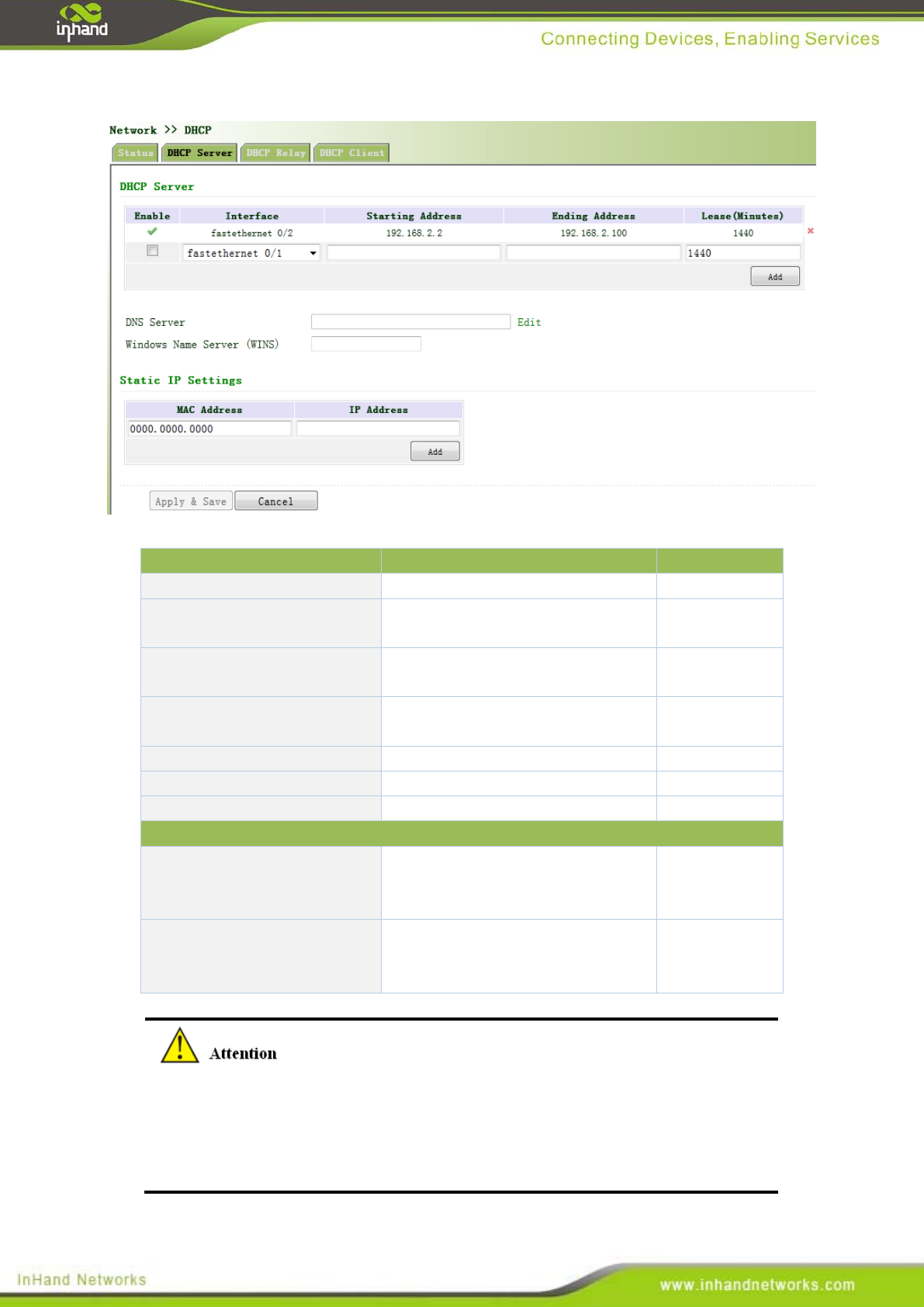 inhand

Connecting Devices, Enabling Services

Network >> DHCP

Status DHCP Server DHCP Relay DHCP Client

DHCP Server

| Enable | Interface | Starting Address | Ending Address | Lease(Minutes) |
|---|---|---|---|---|
| ✓ | fastethernet 0/2 | 192.168.2.2 | 192.168.2.100 | 1440 |
| ☐ | fastethernet 0/1 | | | 1440 |

Add

DNS Server Edit

Windows Name Server (WINS)

Static IP Settings

| MAC Address | IP Address |
|---|---|
| 0000.0000.0000 | |

Add

Apply & Save Cancel

Attention

InHand Networks

www.inhandnetworks.com